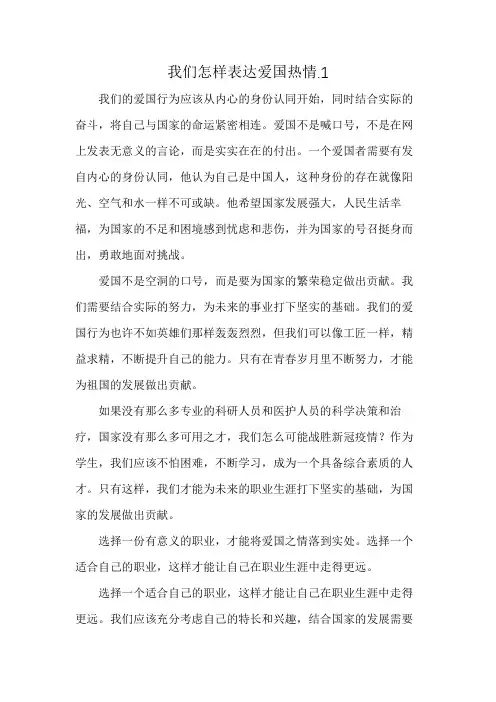 我们怎样表达爱国热情.1

我们的爱国行为应该从内心的身份认同开始，同时结合实际的奋斗，将自己与国家的命运紧密相连。爱国不是喊口号，不是在网上发表无意义的言论，而是实实在在的付出。一个爱国者需要有发自内心的身份认同，他认为自己是中国人，这种身份的存在就像阳光、空气和水一样不可或缺。他希望国家发展强大，人民生活幸福，为国家的不足和困境感到忧虑和悲伤，并为国家的号召挺身而出，勇敢地面对挑战。

爱国不是空洞的口号，而是要为国家的繁荣稳定做出贡献。我们需要结合实际的努力，为未来的事业打下坚实的基础。我们的爱国行为也许不如英雄们那样轰轰烈烈，但我们可以像工匠一样，精益求精，不断提升自己的能力。只有在青春岁月里不断努力，才能为祖国的发展做出贡献。

如果没有那么多专业的科研人员和医护人员的科学决策和治疗，国家没有那么多可用之才，我们怎么可能战胜新冠疫情？作为学生，我们应该不怕困难，不断学习，成为一个具备综合素质的人才。只有这样，我们才能为未来的职业生涯打下坚实的基础，为国家的发展做出贡献。

选择一份有意义的职业，才能将爱国之情落到实处。选择一个适合自己的职业，这样才能让自己在职业生涯中走得更远。

选择一个适合自己的职业，这样才能让自己在职业生涯中走得更远。我们应该充分考虑自己的特长和兴趣，结合国家的发展需要